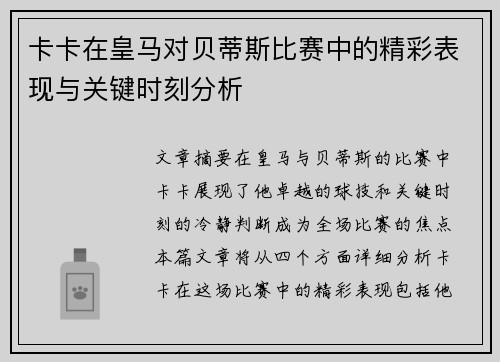 卡卡在皇马对贝蒂斯比赛中的精彩表现与关键时刻分析

文章摘要在皇马与贝蒂斯的比赛中卡卡展现了他卓越的球技和关键时刻的冷静判断成为全场比赛的焦点本篇文章将从四个方面详细分析卡卡在这场比赛中的精彩表现包括他